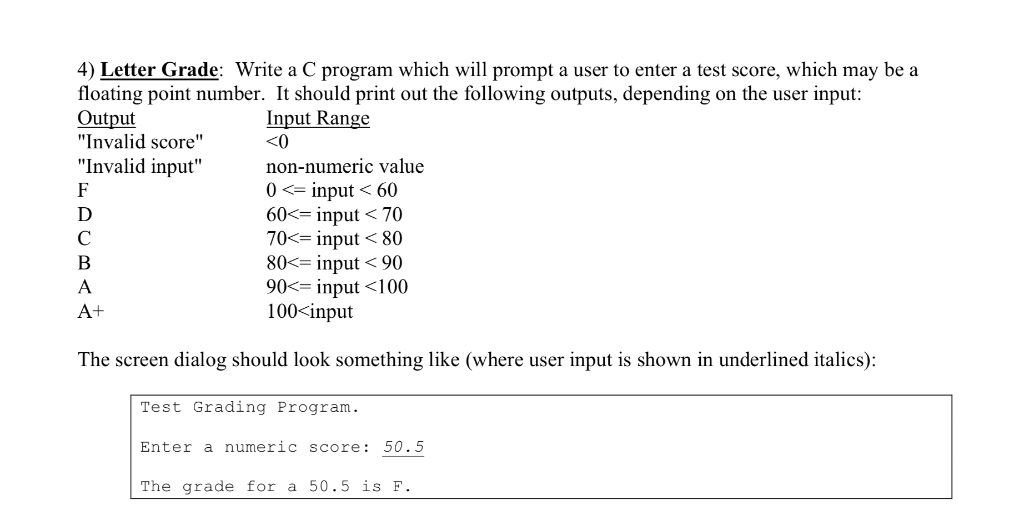 4) Letter Grade: Write a C program which will prompt a user to enter a test score, which may be a floating point number. It should print out the following outputs, depending on the user input:

| Output | Input Range |
|---|---|
| "Invalid score" | <0 |
| "Invalid input" | non-numeric value |
| F | 0 <= input < 60 |
| D | 60<= input < 70 |
| C | 70<= input < 80 |
| B | 80<= input < 90 |
| A | 90<= input <100 |
| A+ | 100<input |

The screen dialog should look something like (where user input is shown in underlined italics):

Test Grading Program.

Enter a numeric score: 50.5

The grade for a 50.5 is F.